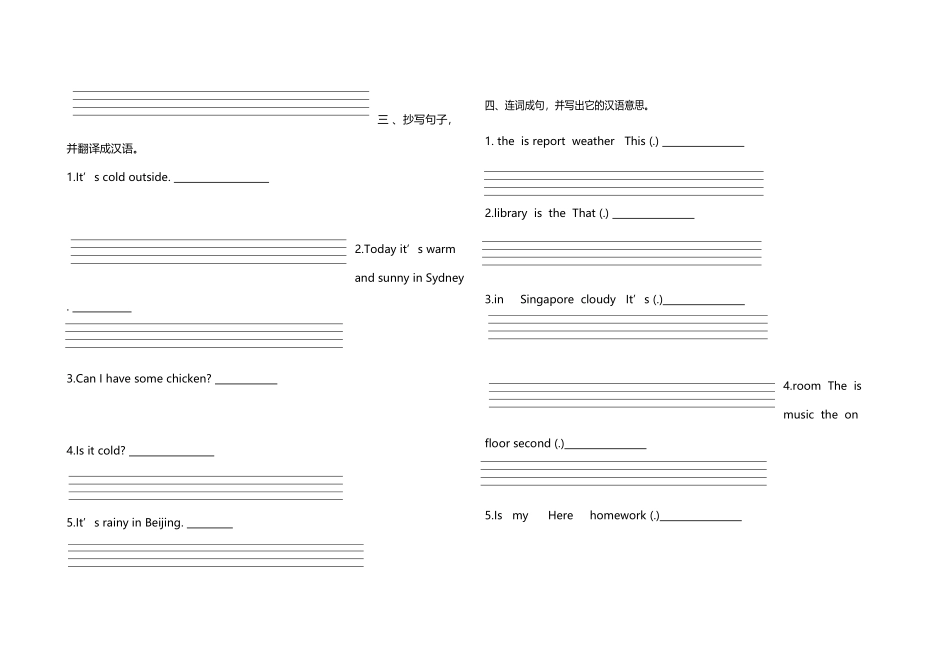 三、抄写句子，并翻译成汉语。

1.It's cold outside. ____

2.Today it's warm and sunny in Sydney. ____

3.Can I have some chicken? ____

4.Is it cold? ____

5.It's rainy in Beijing. ____

四、连词成句，并写出它的汉语意思。

1. the is report weather This (.) ____

2.library is the That (.) ____

3.in Singapore cloudy It's (.)____

4.room The is music the on floor second (.)____

5.Is my Here homework (.)____